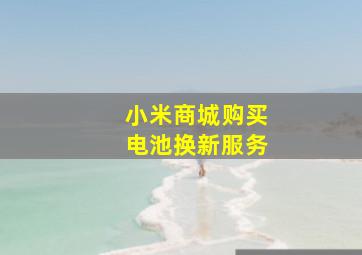 小米商城购买
电池换新服务